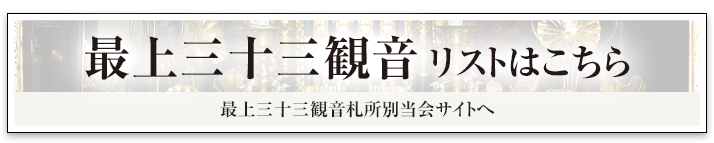 最上三十三観音 リストはこちら

最上三十三観音札所別当会サイトへ